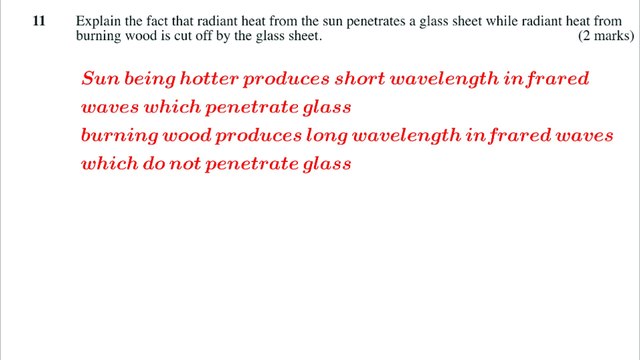 11 Explain the fact that radiant heat from the sun penetrates a glass sheet while radiant heat from burning wood is cut off by the glass sheet. (2 marks)

Sun being hotter produces short wavelength infrared waves which penetrate glass
burning wood produces long wavelength infrared waves which do not penetrate glass